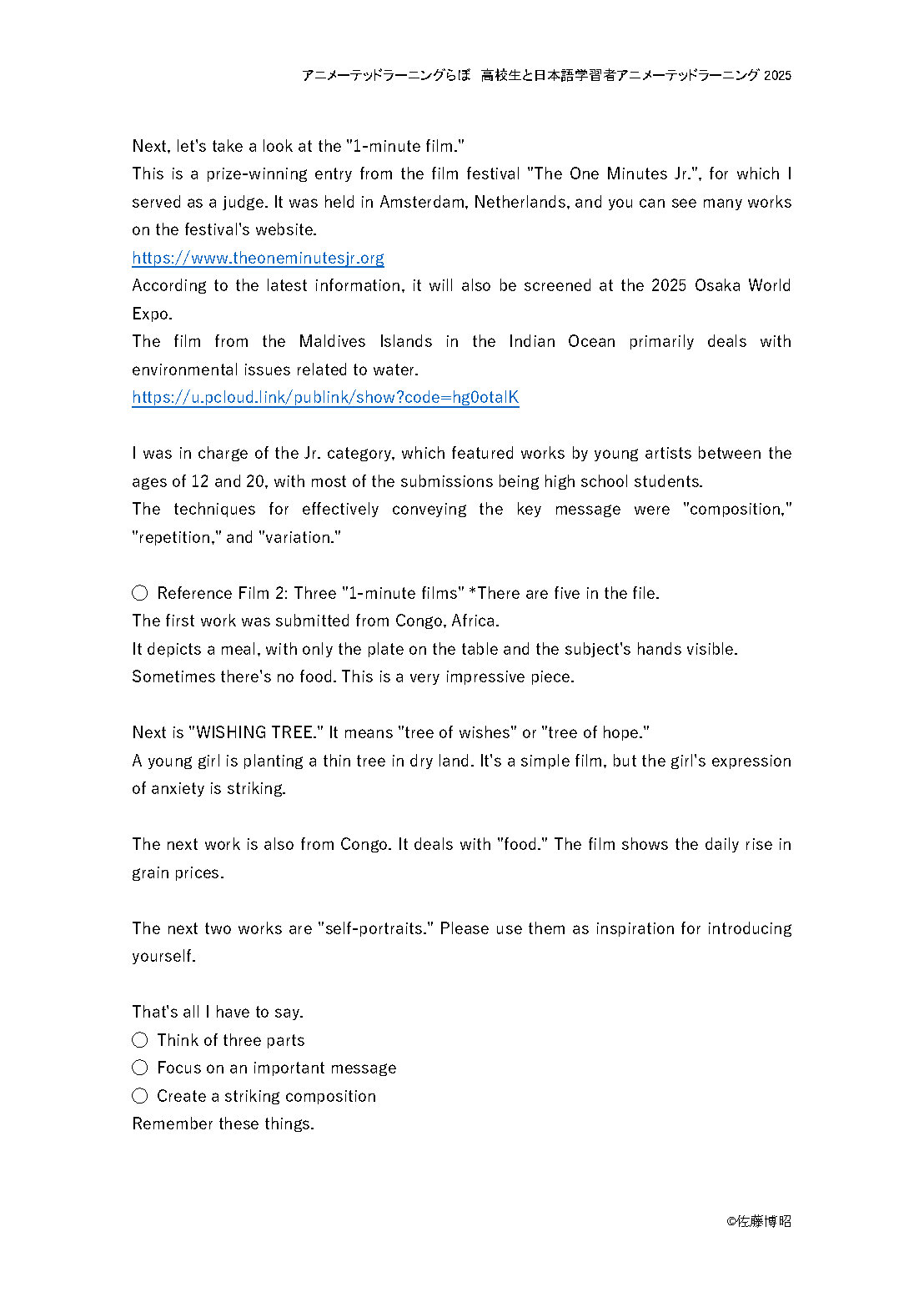 アニメーテッドラーニングらぼ　高校生と日本語学習者アニメーテッドラーニング 2025

Next, let's take a look at the "1-minute film."
This is a prize-winning entry from the film festival "The One Minutes Jr.", for which I served as a judge. It was held in Amsterdam, Netherlands, and you can see many works on the festival's website.
https://www.theoneminutesjr.org
According to the latest information, it will also be screened at the 2025 Osaka World Expo.
The film from the Maldives Islands in the Indian Ocean primarily deals with environmental issues related to water.
https://u.pcloud.link/publink/show?code=hg0otalK

I was in charge of the Jr. category, which featured works by young artists between the ages of 12 and 20, with most of the submissions being high school students.
The techniques for effectively conveying the key message were "composition," "repetition," and "variation."

○ Reference Film 2: Three "1-minute films" *There are five in the file.
The first work was submitted from Congo, Africa.
It depicts a meal, with only the plate on the table and the subject's hands visible.
Sometimes there's no food. This is a very impressive piece.

Next is "WISHING TREE." It means "tree of wishes" or "tree of hope."
A young girl is planting a thin tree in dry land. It's a simple film, but the girl's expression of anxiety is striking.

The next work is also from Congo. It deals with "food." The film shows the daily rise in grain prices.

The next two works are "self-portraits." Please use them as inspiration for introducing yourself.

That's all I have to say.
○ Think of three parts
○ Focus on an important message
○ Create a striking composition
Remember these things.

©佐藤博昭